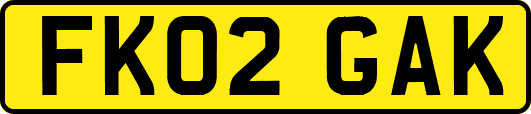 FK02 GAK